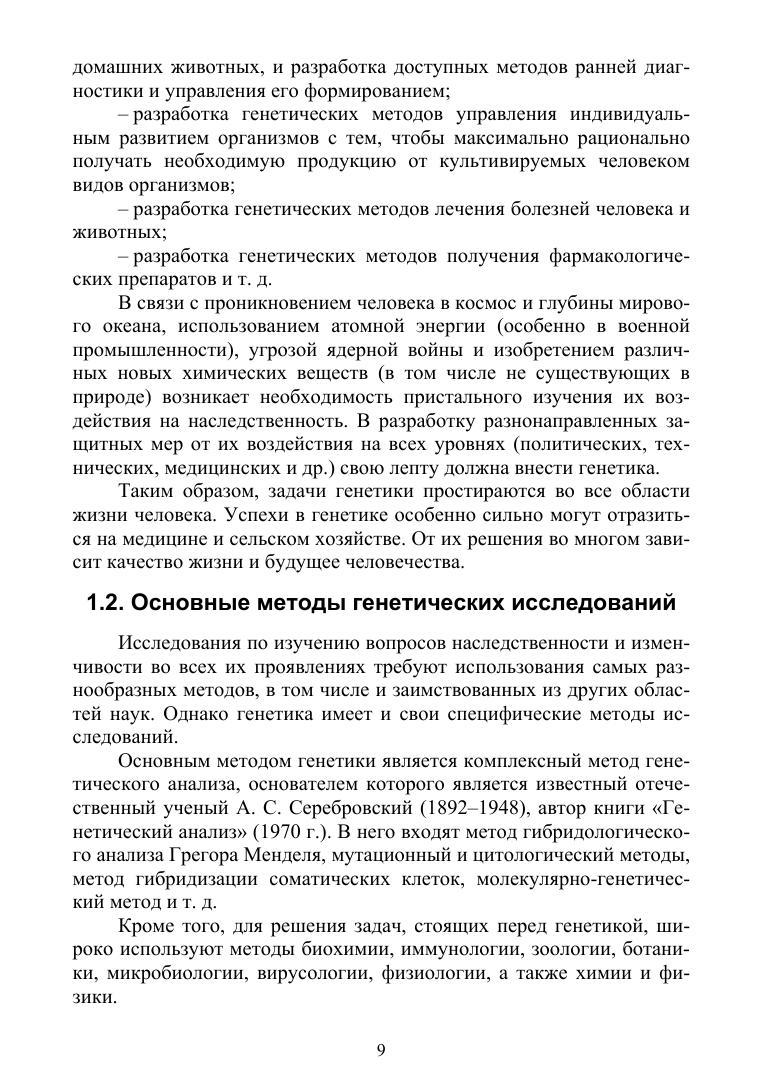 домашних животных, и разработка доступных методов ранней диагностики и управления его формированием;

– разработка генетических методов управления индивидуальным развитием организмов с тем, чтобы максимально рационально получать необходимую продукцию от культивируемых человеком видов организмов;

– разработка генетических методов лечения болезней человека и животных;

– разработка генетических методов получения фармакологических препаратов и т. д.

В связи с проникновением человека в космос и глубины мирового океана, использованием атомной энергии (особенно в военной промышленности), угрозой ядерной войны и изобретением различных новых химических веществ (в том числе не существующих в природе) возникает необходимость пристального изучения их воздействия на наследственность. В разработку разнонаправленных защитных мер от их воздействия на всех уровнях (политических, технических, медицинских и др.) свою лепту должна внести генетика.

Таким образом, задачи генетики простираются во все области жизни человека. Успехи в генетике особенно сильно могут отразиться на медицине и сельском хозяйстве. От их решения во многом зависит качество жизни и будущее человечества.

1.2. Основные методы генетических исследований

Исследования по изучению вопросов наследственности и изменчивости во всех их проявлениях требуют использования самых разнообразных методов, в том числе и заимствованных из других областей наук. Однако генетика имеет и свои специфические методы исследований.

Основным методом генетики является комплексный метод генетического анализа, основателем которого является известный отечественный ученый А. С. Серебровский (1892–1948), автор книги «Генетический анализ» (1970 г.). В него входят метод гибридологического анализа Грегора Менделя, мутационный и цитологический методы, метод гибридизации соматических клеток, молекулярно-генетический метод и т. д.

Кроме того, для решения задач, стоящих перед генетикой, широко используют методы биохимии, иммунологии, зоологии, ботаники, микробиологии, вирусологии, физиологии, а также химии и физики.

9